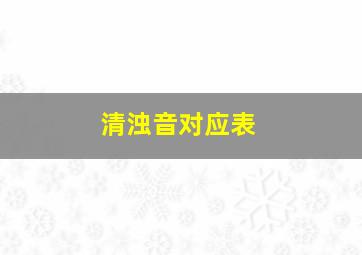 清浊音对应表